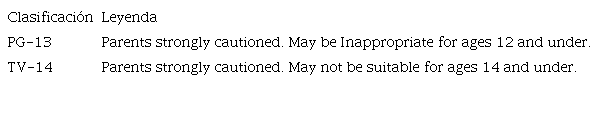 | Clasificación | Leyenda |
|---|---|
| PG-13 | Parents strongly cautioned. May be Inappropriate for ages 12 and under. |
| TV-14 | Parents strongly cautioned. May not be suitable for ages 14 and under. |